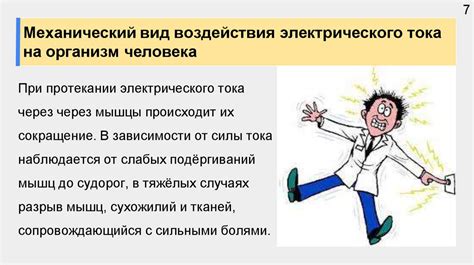 7

Механический вид воздействия электрического тока на организм человека

При протекании электрического тока через через мышцы происходит их сокращение. В зависимости от силы тока наблюдается от слабых подёргиваний мышц до судорог, в тяжёлых случаях разрыв мышц, сухожилий и тканей, сопровождающийся с сильными болями.